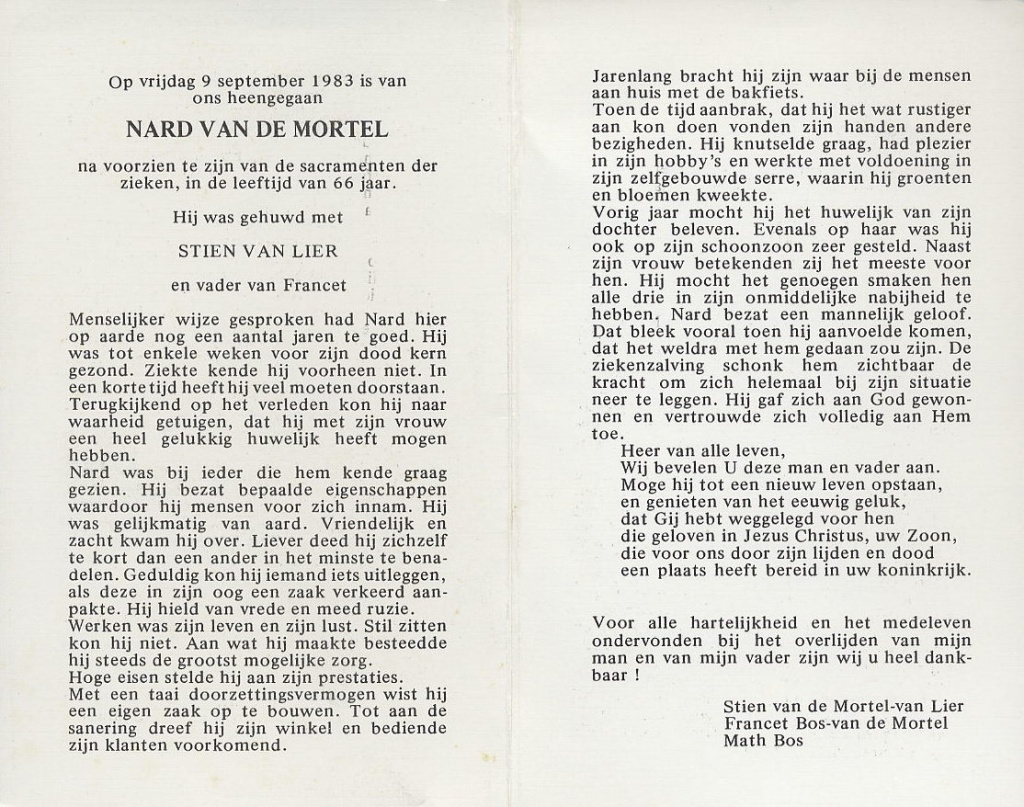 Op vrijdag 9 september 1983 is van ons heengegaan

NARD VAN DE MORTEL

na voorzien te zijn van de sacramenten der zieken, in de leeftijd van 66 jaar.

Hij was gehuwd met

STIEN VAN LIER

en vader van Francet

Menselijker wijze gesproken had Nard hier op aarde nog een aantal jaren te goed. Hij was tot enkele weken voor zijn dood kern gezond. Ziekte kende hij voorheen niet. In een korte tijd heeft hij veel moeten doorstaan. Terugkijkend op het verleden kon hij naar waarheid getuigen, dat hij met zijn vrouw een heel gelukkig huwelijk heeft mogen hebben.
Nard was bij ieder die hem kende graag gezien. Hij bezat bepaalde eigenschappen waardoor hij mensen voor zich innam. Hij was gelijkmatig van aard. Vriendelijk en zacht kwam hij over. Liever deed hij zichzelf te kort dan een ander in het minste te benadelen. Geduldig kon hij iemand iets uitleggen, als deze in zijn oog een zaak verkeerd aanpakte. Hij hield van vrede en meed ruzie.
Werken was zijn leven en zijn lust. Stil zitten kon hij niet. Aan wat hij maakte besteedde hij steeds de grootst mogelijke zorg.
Hoge eisen stelde hij aan zijn prestaties.
Met een taai doorzettingsvermogen wist hij een eigen zaak op te bouwen. Tot aan de sanering dreef hij zijn winkel en bediende zijn klanten voorkomend.

Jarenlang bracht hij zijn waar bij de mensen aan huis met de bakfiets.
Toen de tijd aanbrak, dat hij het wat rustiger aan kon doen vonden zijn handen andere bezigheden. Hij knutselde graag, had plezier in zijn hobby's en werkte met voldoening in zijn zelfgebouwde serre, waarin hij groenten en bloemen kweekte.
Vorig jaar mocht hij het huwelijk van zijn dochter beleven. Evenals op haar was hij ook op zijn schoonzoon zeer gesteld. Naast zijn vrouw betekenden zij het meeste voor hen. Hij mocht het genoegen smaken hen alle drie in zijn onmiddelijke nabijheid te hebben. Nard bezat een mannelijk geloof. Dat bleek vooral toen hij aanvoelde komen, dat het weldra met hem gedaan zou zijn. De ziekenzalving schonk hem zichtbaar de kracht om zich helemaal bij zijn situatie neer te leggen. Hij gaf zich aan God gewonnen en vertrouwde zich volledig aan Hem toe.
Heer van alle leven,
Wij bevelen U deze man en vader aan.
Moge hij tot een nieuw leven opstaan,
en genieten van het eeuwig geluk,
dat Gij hebt weggelegd voor hen
die geloven in Jezus Christus, uw Zoon,
die voor ons door zijn lijden en dood
een plaats heeft bereid in uw koninkrijk.

Voor alle hartelijkheid en het medeleven ondervonden bij het overlijden van mijn man en van mijn vader zijn wij u heel dankbaar !

Stien van de Mortel-van Lier
Francet Bos-van de Mortel
Math Bos